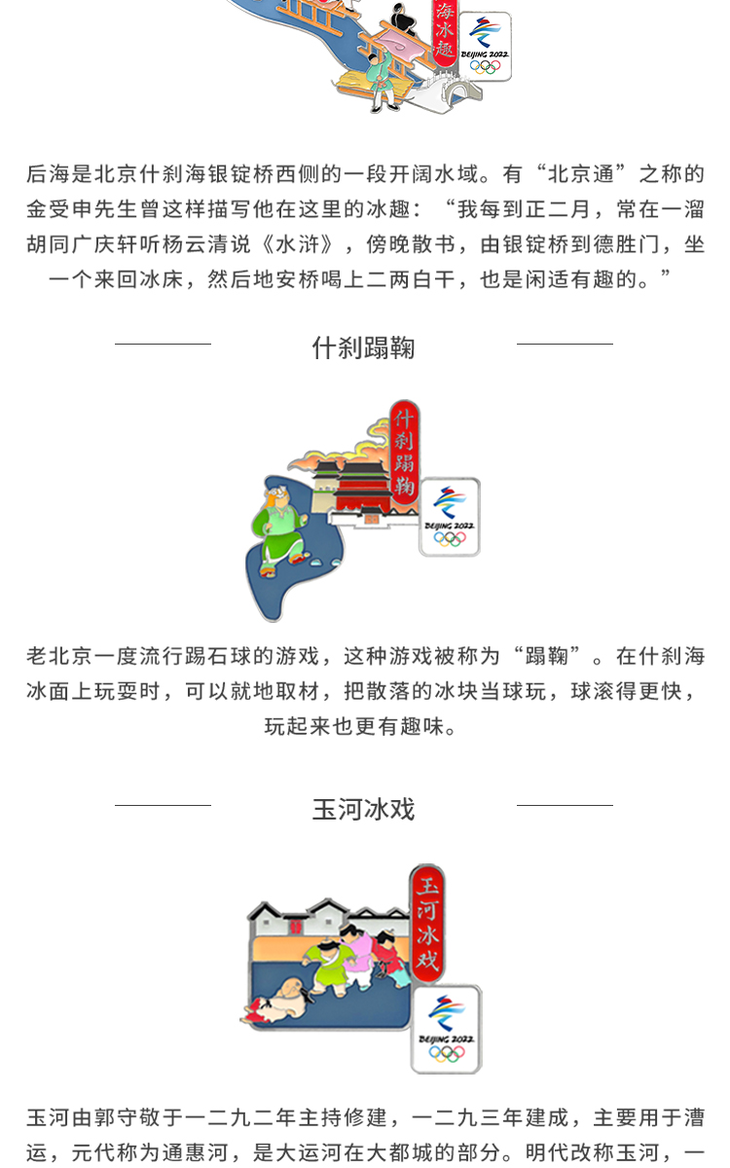 海冰趣

BEIJING 2022

后海是北京什刹海银锭桥西侧的一段开阔水域。有“北京通”之称的金受申先生曾这样描写他在这里的冰趣：“我每到正二月，常在一溜胡同广庆轩听杨云清说《水浒》，傍晚散书，由银锭桥到德胜门，坐一个来回冰床，然后地安桥喝上二两白干，也是闲适有趣的。”

什刹蹋鞠

什刹蹋鞠

BEIJING 2022

老北京一度流行踢石球的游戏，这种游戏被称为“蹋鞠”。在什刹海冰面上玩耍时，可以就地取材，把散落的冰块当球玩，球滚得更快，玩起来也更有趣味。

玉河冰戏

玉河冰戏

BEIJING 2022

玉河由郭守敬于一二九二年主持修建，一二九三年建成，主要用于漕运，元代称为通惠河，是大运河在大都城的部分。明代改称玉河，一